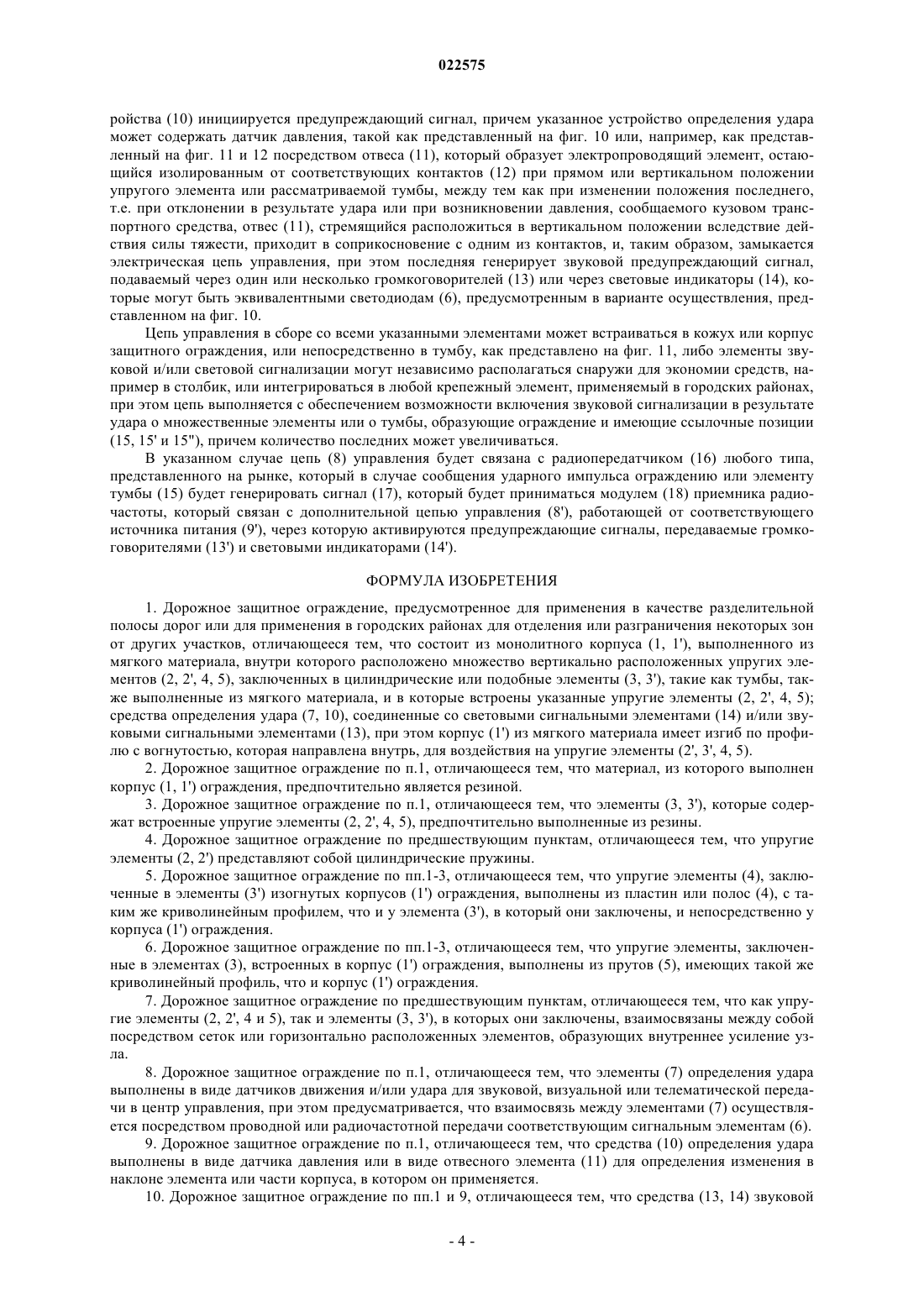 022575

ройства (10) инициируется предупреждающий сигнал, причем указанное устройство определения удара может содержать датчик давления, такой как представленный на фиг. 10 или, например, как представленный на фиг. 11 и 12 посредством отвеса (11), который образует электропроводящий элемент, остающийся изолированным от соответствующих контактов (12) при прямом или вертикальном положении упругого элемента или рассматриваемой тумбы, между тем как при изменении положения последнего, т.е. при отклонении в результате удара или при возникновении давления, сообщаемого кузовом транспортного средства, отвес (11), стремящийся расположиться в вертикальном положении вследствие действия силы тяжести, приходит в соприкосновение с одним из контактов, и, таким образом, замыкается электрическая цепь управления, при этом последняя генерирует звуковой предупреждающий сигнал, подаваемый через один или несколько громкоговорителей (13) или через световые индикаторы (14), которые могут быть эквивалентными светодиодам (6), предусмотренным в варианте осуществления, представленном на фиг. 10.

Цепь управления в сборе со всеми указанными элементами может встраиваться в кожух или корпус защитного ограждения, или непосредственно в тумбу, как представлено на фиг. 11, либо элементы звуковой и/или световой сигнализации могут независимо располагаться снаружи для экономии средств, например в столбик, или интегрироваться в любой крепежный элемент, применяемый в городских районах, при этом цепь выполняется с обеспечением возможности включения звуковой сигнализации в результате удара о множественные элементы или о тумбы, образующие ограждение и имеющие ссылочные позиции (15, 15' и 15"), причем количество последних может увеличиваться.

В указанном случае цепь (8) управления будет связана с радиопередатчиком (16) любого типа, представленного на рынке, который в случае сообщения ударного импульса ограждению или элементу тумбы (15) будет генерировать сигнал (17), который будет приниматься модулем (18) приемника радиочастоты, который связан с дополнительной цепью управления (8'), работающей от соответствующего источника питания (9'), через которую активируются предупреждающие сигналы, передаваемые громкоговорителями (13') и световыми индикаторами (14').

ФОРМУЛА ИЗОБРЕТЕНИЯ

1. Дорожное защитное ограждение, предусмотренное для применения в качестве разделительной полосы дорог или для применения в городских районах для отделения или разграничения некоторых зон от других участков, отличающееся тем, что состоит из монолитного корпуса (1, 1'), выполненного из мягкого материала, внутри которого расположено множество вертикально расположенных упругих элементов (2, 2', 4, 5), заключенных в цилиндрические или подобные элементы (3, 3'), такие как тумбы, также выполненные из мягкого материала, и в которые встроены указанные упругие элементы (2, 2', 4, 5); средства определения удара (7, 10), соединенные со световыми сигнальными элементами (14) и/или звуковыми сигнальными элементами (13), при этом корпус (1') из мягкого материала имеет изгиб по профилю с вогнутостью, которая направлена внутрь, для воздействия на упругие элементы (2', 3', 4, 5).

2. Дорожное защитное ограждение по п.1, отличающееся тем, что материал, из которого выполнен корпус (1, 1') ограждения, предпочтительно является резиной.

3. Дорожное защитное ограждение по п.1, отличающееся тем, что элементы (3, 3'), которые содержат встроенные упругие элементы (2, 2', 4, 5), предпочтительно выполненные из резины.

4. Дорожное защитное ограждение по предшествующим пунктам, отличающееся тем, что упругие элементы (2, 2') представляют собой цилиндрические пружины.

5. Дорожное защитное ограждение по пп.1-3, отличающееся тем, что упругие элементы (4), заключенные в элементы (3') изогнутых корпусов (1') ограждения, выполнены из пластин или полос (4), с таким же криволинейным профилем, что и у элемента (3'), в который они заключены, и непосредственно у корпуса (1') ограждения.

6. Дорожное защитное ограждение по пп.1-3, отличающееся тем, что упругие элементы, заключенные в элементах (3), встроенных в корпус (1') ограждения, выполнены из прутов (5), имеющих такой же криволинейный профиль, что и корпус (1') ограждения.

7. Дорожное защитное ограждение по предшествующим пунктам, отличающееся тем, что как упругие элементы (2, 2', 4 и 5), так и элементы (3, 3'), в которых они заключены, взаимосвязаны между собой посредством сеток или горизонтально расположенных элементов, образующих внутреннее усиление узла.

8. Дорожное защитное ограждение по п.1, отличающееся тем, что элементы (7) определения удара выполнены в виде датчиков движения и/или удара для звуковой, визуальной или телематической передачи в центр управления, при этом предусматривается, что взаимосвязь между элементами (7) осуществляется посредством проводной или радиочастотной передачи соответствующим сигнальным элементам (6).

9. Дорожное защитное ограждение по п.1, отличающееся тем, что средства (10) определения удара выполнены в виде датчика давления или в виде отвесного элемента (11) для определения изменения в наклоне элемента или части корпуса, в котором он применяется.

10. Дорожное защитное ограждение по пп.1 и 9, отличающееся тем, что средства (13, 14) звуковой

- 4 -